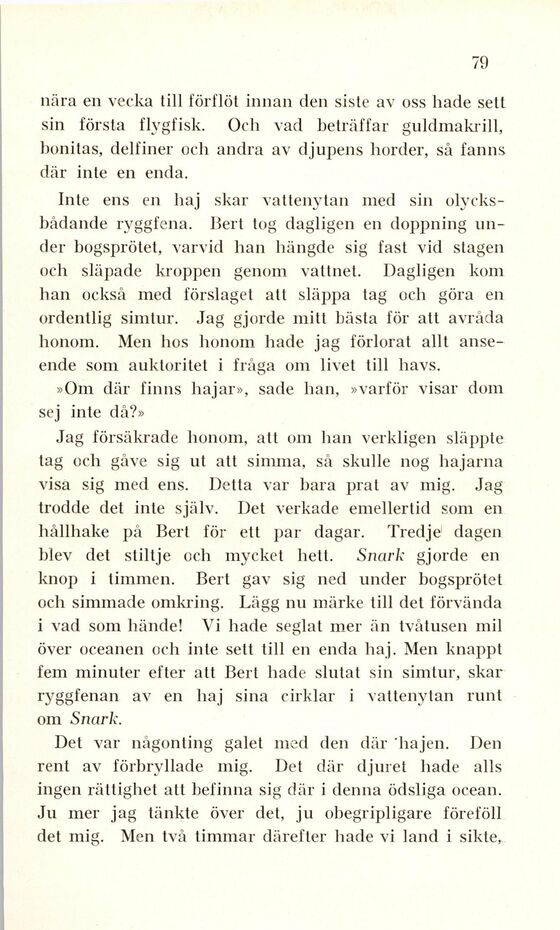 79

nära en vecka till förflöt innan den siste av oss hade sett sin första flygfisk. Och vad beträffar guldmakrill, bonitas, delfiner och andra av djupens horder, så fanns där inte en enda.

Inte ens en haj skar vattenytan med sin olycksbådande ryggfena. Bert tog dagligen en doppning under bogsprötet, varvid han hängde sig fast vid stagen och släpade kroppen genom vattnet. Dagligen kom han också med förslaget att släppa tag och göra en ordentlig simtur. Jag gjorde mitt bästa för att avråda honom. Men hos honom hade jag förlorat allt anseende som auktoritet i fråga om livet till havs.

»Om där finns hajar», sade han, »varför visar dom sej inte då?»

Jag försäkrade honom, att om han verkligen släppte tag och gåve sig ut att simma, så skulle nog hajarna visa sig med ens. Detta var bara prat av mig. Jag trodde det inte själv. Det verkade emellertid som en hållhake på Bert för ett par dagar. Tredje dagen blev det stiltje och mycket hett. Snark gjorde en knop i timmen. Bert gav sig ned under bogsprötet och simmade omkring. Lägg nu märke till det förvända i vad som hände! Vi hade seglat mer än tvåtusen mil över oceanen och inte sett till en enda haj. Men knappt fem minuter efter att Bert hade slutat sin simtur, skar ryggfenan av en haj sina cirklar i vattenytan runt om Snark.

Det var någonting galet med den där 'hajen. Den rent av förbryllade mig. Det där djuret hade alls ingen rättighet att befinna sig där i denna ödsliga ocean. Ju mer jag tänkte över det, ju obegripligare föreföll det mig. Men två timmar därefter hade vi land i sikte,